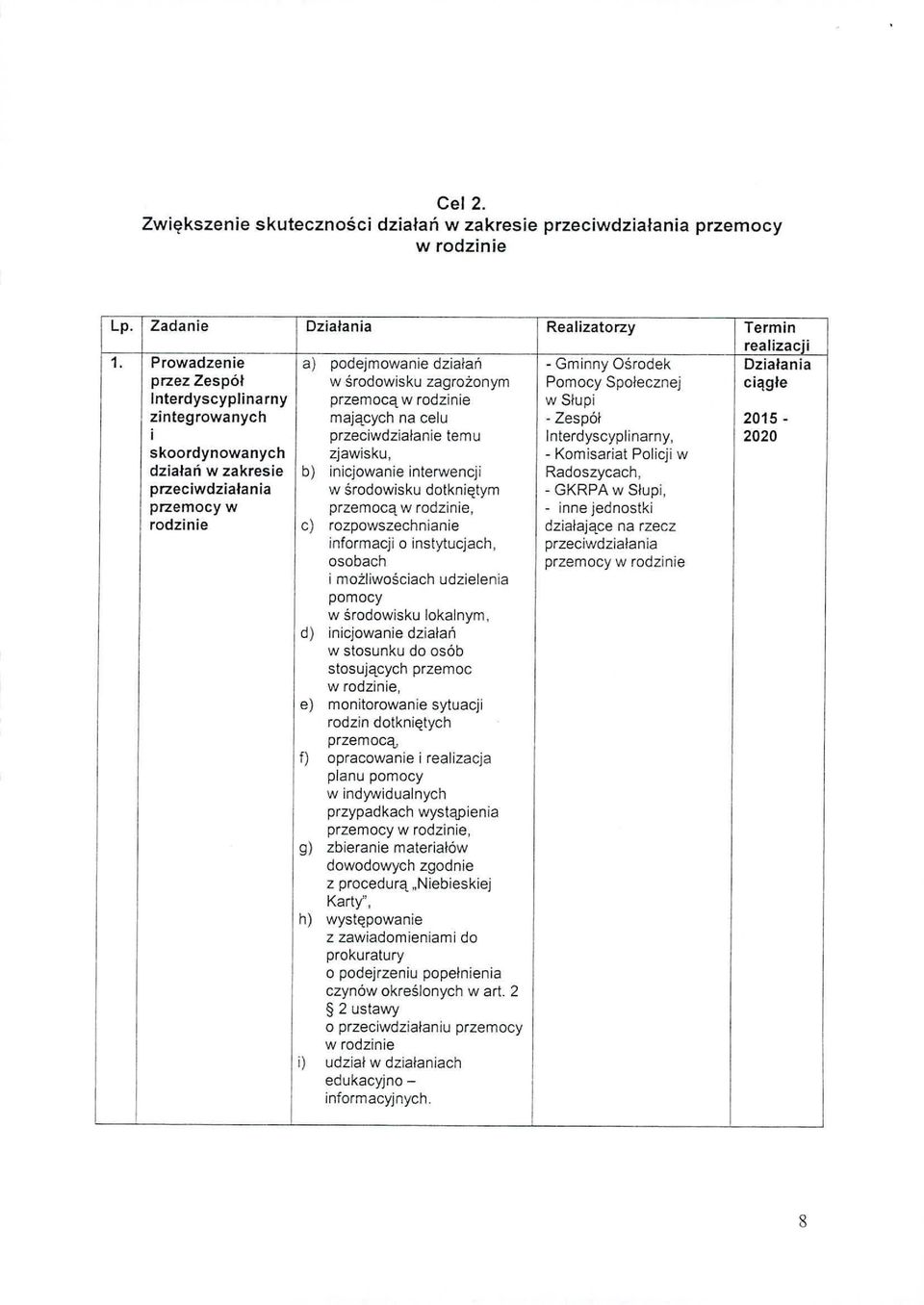 Cel 2.
Zwiększenie skuteczności działań w zakresie przeciwdziałania przemocy w rodzinie

| Lp. | Zadanie | Działania | Realizatorzy | Termin realizacji |
|---|---|---|---|---|
| 1. | Prowadzenie przez Zespół Interdyscyplinarny zintegrowanych i skoordynowanych działań w zakresie przeciwdziałania przemocy w rodzinie | a) podejmowanie działań w środowisku zagrożonym przemocą w rodzinie mających na celu przeciwdziałanie temu zjawisku, b) inicjowanie interwencji w środowisku dotkniętym przemocą w rodzinie, c) rozpowszechnianie informacji o instytucjach, osobach i możliwościach udzielenia pomocy w środowisku lokalnym, d) inicjowanie działań w stosunku do osób stosujących przemoc w rodzinie, e) monitorowanie sytuacji rodzin dotkniętych przemocą, f) opracowanie i realizacja planu pomocy w indywidualnych przypadkach wystąpienia przemocy w rodzinie, g) zbieranie materiałów dowodowych zgodnie z procedurą „Niebieskiej Karty", h) występowanie z zawiadomieniami do prokuratury o podejrzeniu popełnienia czynów określonych w art. 2 § 2 ustawy o przeciwdziałaniu przemocy w rodzinie i) udział w działaniach edukacyjno – informacyjnych. | - Gminny Ośrodek Pomocy Społecznej w Słupi - Zespół Interdyscyplinarny, - Komisariat Policji w Radoszycach, - GKRPA w Słupi, - inne jednostki działające na rzecz przeciwdziałania przemocy w rodzinie | Działania ciągłe 2015 - 2020 |

8